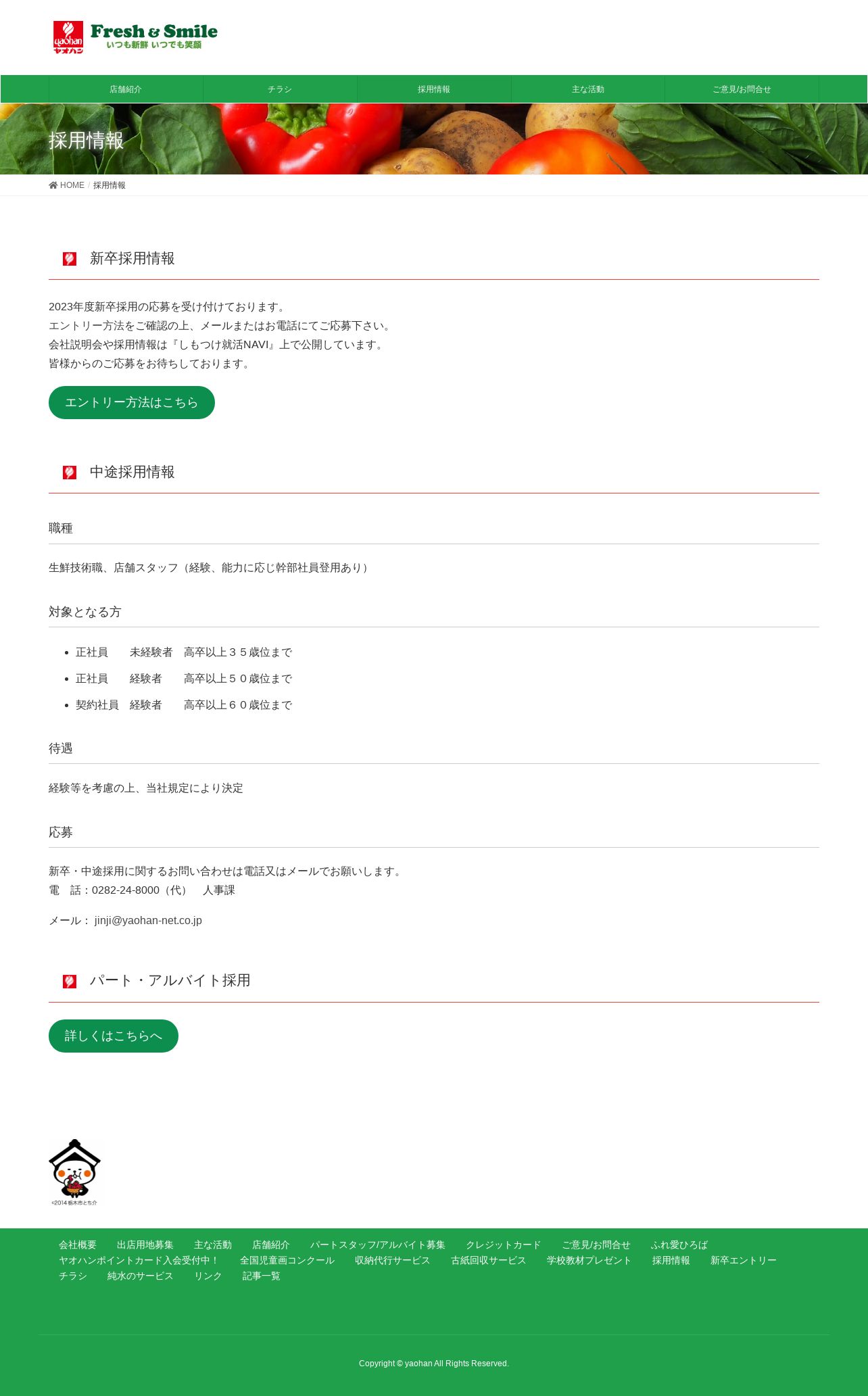 yaohan ヤオハン Fresh & Smile いつも新鮮 いつでも笑顔

店舗紹介　チラシ　採用情報　主な活動　ご意見/お問合せ

採用情報

HOME / 採用情報

新卒採用情報

2023年度新卒採用の応募を受け付けております。
エントリー方法をご確認の上、メールまたはお電話にてご応募下さい。
会社説明会や採用情報は『しもつけ就活NAVI』上で公開しています。
皆様からのご応募をお待ちしております。

エントリー方法はこちら

中途採用情報

職種

生鮮技術職、店舗スタッフ（経験、能力に応じ幹部社員登用あり）

対象となる方

- 正社員　未経験者　高卒以上３５歳位まで
- 正社員　経験者　高卒以上５０歳位まで
- 契約社員　経験者　高卒以上６０歳位まで

待遇

経験等を考慮の上、当社規定により決定

応募

新卒・中途採用に関するお問い合わせは電話又はメールでお願いします。
電　話：0282-24-8000（代）　人事課

メール： jinji@yaohan-net.co.jp

パート・アルバイト採用

詳しくはこちらへ

©2014 栃木市とち介

会社概要　出店用地募集　主な活動　店舗紹介　パートスタッフ/アルバイト募集　クレジットカード　ご意見/お問合せ　ふれ愛ひろば　ヤオハンポイントカード入会受付中！　全国児童画コンクール　収納代行サービス　古紙回収サービス　学校教材プレゼント　採用情報　新卒エントリー　チラシ　純水のサービス　リンク　記事一覧

Copyright © yaohan All Rights Reserved.